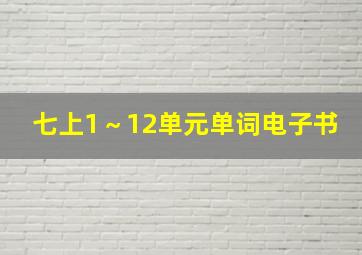 七上1～12单元单词电子书